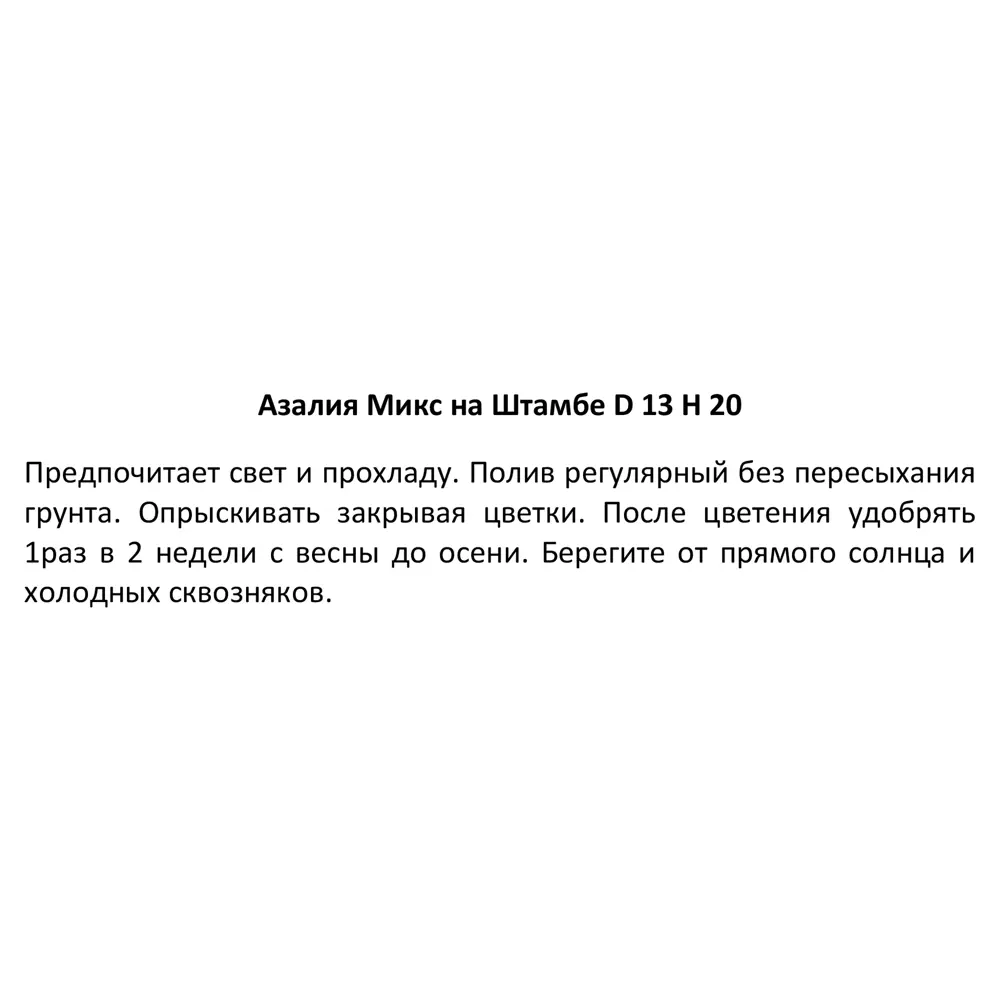 Азалия Микс на Штамбе D 13 H 20

Предпочитает свет и прохладу. Полив регулярный без пересыхания грунта. Опрыскивать закрывая цветки. После цветения удобрять 1раз в 2 недели с весны до осени. Берегите от прямого солнца и холодных сквозняков.